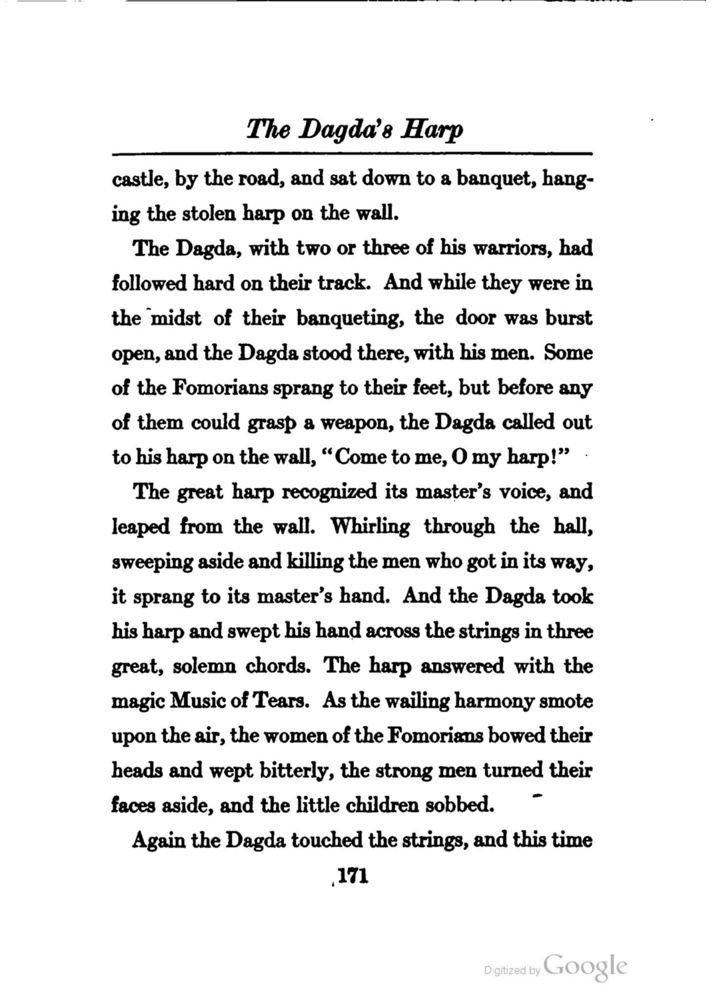 The Dagda's Harp

castle, by the road, and sat down to a banquet, hanging the stolen harp on the wall.

The Dagda, with two or three of his warriors, had followed hard on their track. And while they were in the midst of their banqueting, the door was burst open, and the Dagda stood there, with his men. Some of the Fomorians sprang to their feet, but before any of them could grasp a weapon, the Dagda called out to his harp on the wall, "Come to me, O my harp!"

The great harp recognized its master's voice, and leaped from the wall. Whirling through the hall, sweeping aside and killing the men who got in its way, it sprang to its master's hand. And the Dagda took his harp and swept his hand across the strings in three great, solemn chords. The harp answered with the magic Music of Tears. As the wailing harmony smote upon the air, the women of the Fomorians bowed their heads and wept bitterly, the strong men turned their faces aside, and the little children sobbed.

Again the Dagda touched the strings, and this time

171

Digitized by Google